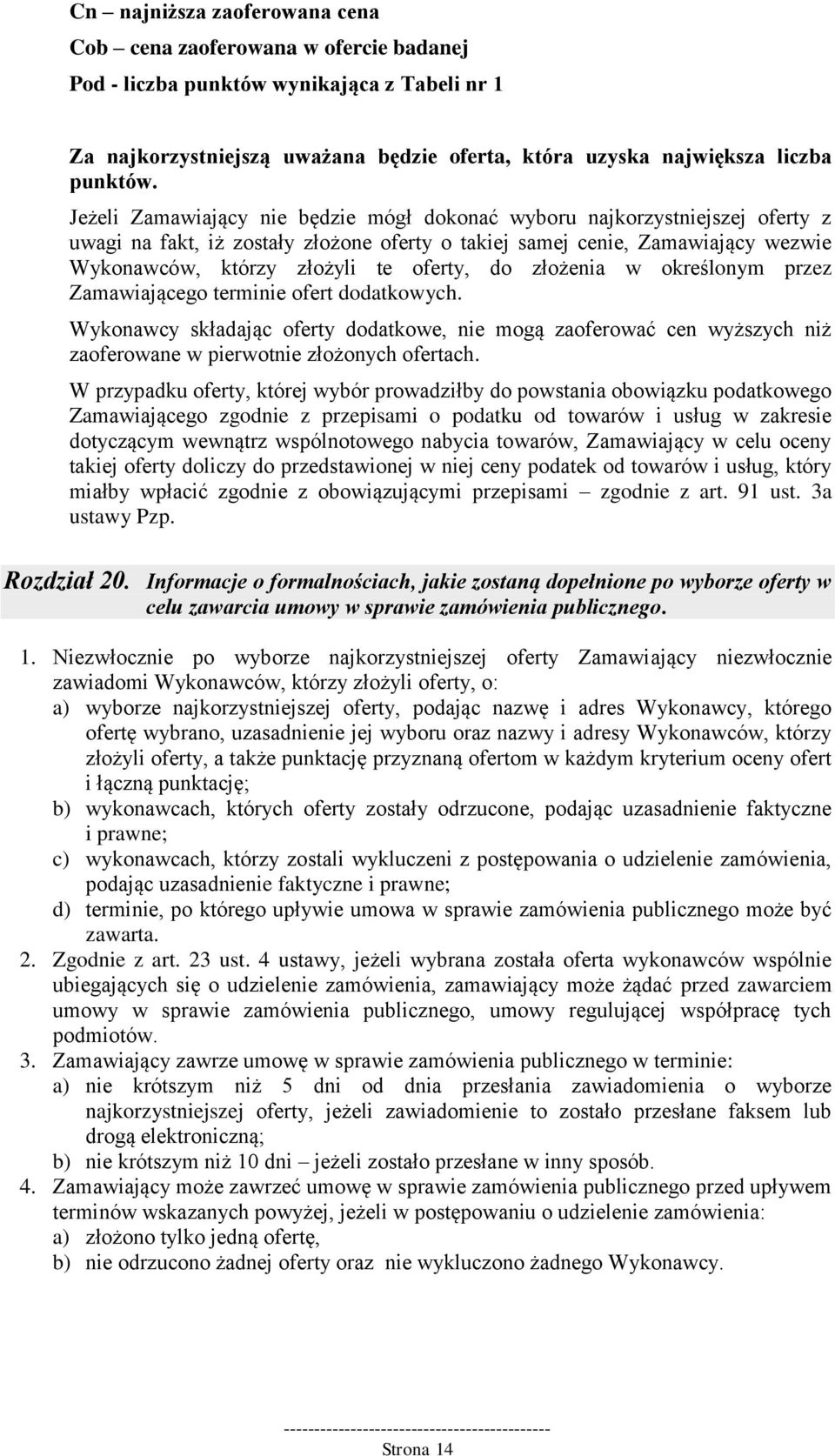 Cn – najniższa zaoferowana cena
Cob – cena zaoferowana w ofercie badanej
Pod - liczba punktów wynikająca z Tabeli nr 1

Za najkorzystniejszą uważana będzie oferta, która uzyska największa liczba punktów.

Jeżeli Zamawiający nie będzie mógł dokonać wyboru najkorzystniejszej oferty z uwagi na fakt, iż zostały złożone oferty o takiej samej cenie, Zamawiający wezwie Wykonawców, którzy złożyli te oferty, do złożenia w określonym przez Zamawiającego terminie ofert dodatkowych.

Wykonawcy składając oferty dodatkowe, nie mogą zaoferować cen wyższych niż zaoferowane w pierwotnie złożonych ofertach.

W przypadku oferty, której wybór prowadziłby do powstania obowiązku podatkowego Zamawiającego zgodnie z przepisami o podatku od towarów i usług w zakresie dotyczącym wewnątrz wspólnotowego nabycia towarów, Zamawiający w celu oceny takiej oferty doliczy do przedstawionej w niej ceny podatek od towarów i usług, który miałby wpłacić zgodnie z obowiązującymi przepisami – zgodnie z art. 91 ust. 3a ustawy Pzp.

Rozdział 20. Informacje o formalnościach, jakie zostaną dopełnione po wyborze oferty w celu zawarcia umowy w sprawie zamówienia publicznego.

1. Niezwłocznie po wyborze najkorzystniejszej oferty Zamawiający niezwłocznie zawiadomi Wykonawców, którzy złożyli oferty, o:
a) wyborze najkorzystniejszej oferty, podając nazwę i adres Wykonawcy, którego ofertę wybrano, uzasadnienie jej wyboru oraz nazwy i adresy Wykonawców, którzy złożyli oferty, a także punktację przyznaną ofertom w każdym kryterium oceny ofert i łączną punktację;
b) wykonawcach, których oferty zostały odrzucone, podając uzasadnienie faktyczne i prawne;
c) wykonawcach, którzy zostali wykluczeni z postępowania o udzielenie zamówienia, podając uzasadnienie faktyczne i prawne;
d) terminie, po którego upływie umowa w sprawie zamówienia publicznego może być zawarta.
2. Zgodnie z art. 23 ust. 4 ustawy, jeżeli wybrana została oferta wykonawców wspólnie ubiegających się o udzielenie zamówienia, zamawiający może żądać przed zawarciem umowy w sprawie zamówienia publicznego, umowy regulującej współpracę tych podmiotów.
3. Zamawiający zawrze umowę w sprawie zamówienia publicznego w terminie:
a) nie krótszym niż 5 dni od dnia przesłania zawiadomienia o wyborze najkorzystniejszej oferty, jeżeli zawiadomienie to zostało przesłane faksem lub drogą elektroniczną;
b) nie krótszym niż 10 dni – jeżeli zostało przesłane w inny sposób.
4. Zamawiający może zawrzeć umowę w sprawie zamówienia publicznego przed upływem terminów wskazanych powyżej, jeżeli w postępowaniu o udzielenie zamówienia:
a) złożono tylko jedną ofertę,
b) nie odrzucono żadnej oferty oraz nie wykluczono żadnego Wykonawcy.

--------------------------------------------
Strona 14